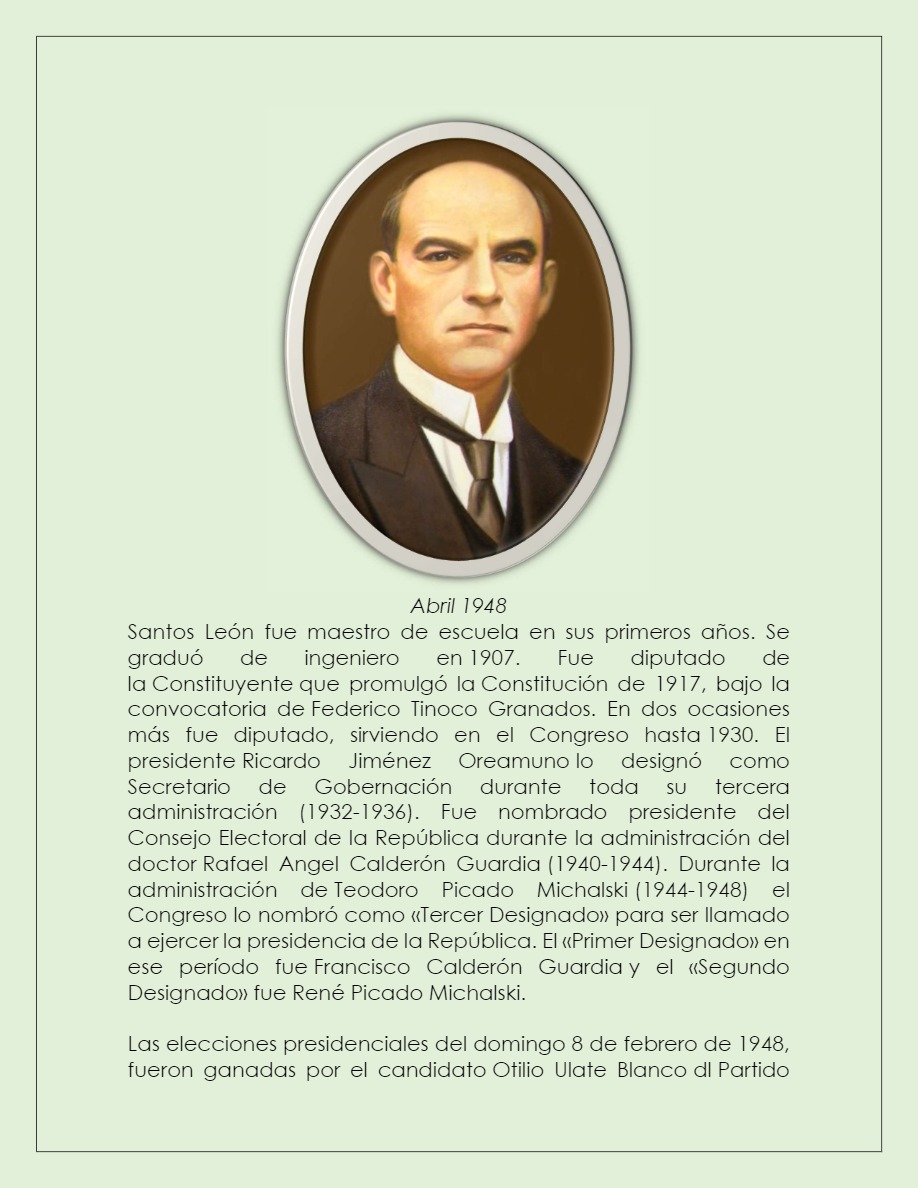 Abril 1948

Santos León fue maestro de escuela en sus primeros años. Se graduó de ingeniero en 1907. Fue diputado de la Constituyente que promulgó la Constitución de 1917, bajo la convocatoria de Federico Tinoco Granados. En dos ocasiones más fue diputado, sirviendo en el Congreso hasta 1930. El presidente Ricardo Jiménez Oreamuno lo designó como Secretario de Gobernación durante toda su tercera administración (1932-1936). Fue nombrado presidente del Consejo Electoral de la República durante la administración del doctor Rafael Angel Calderón Guardia (1940-1944). Durante la administración de Teodoro Picado Michalski (1944-1948) el Congreso lo nombró como «Tercer Designado» para ser llamado a ejercer la presidencia de la República. El «Primer Designado» en ese período fue Francisco Calderón Guardia y el «Segundo Designado» fue René Picado Michalski.

Las elecciones presidenciales del domingo 8 de febrero de 1948, fueron ganadas por el candidato Otilio Ulate Blanco dl Partido